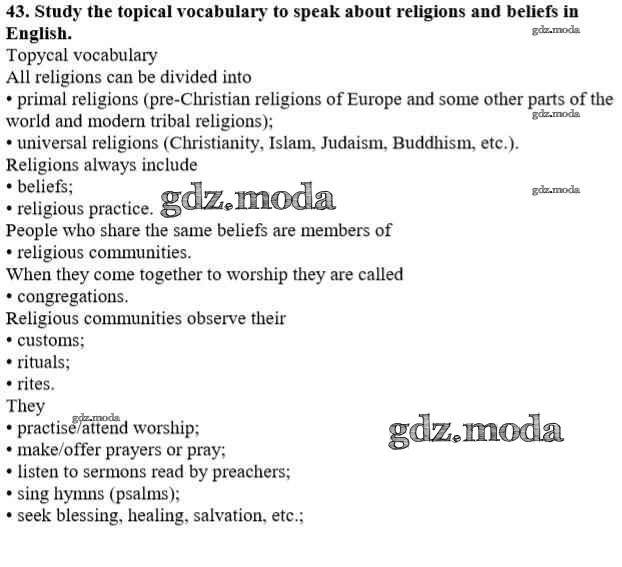 **43. Study the topical vocabulary to speak about religions and beliefs in English.**

gdz.moda

Topycal vocabulary

All religions can be divided into

• primal religions (pre-Christian religions of Europe and some other parts of the world and modern tribal religions);

gdz.moda

• universal religions (Christianity, Islam, Judaism, Buddhism, etc.).

Religions always include

• beliefs;

gdz.moda

• religious practice.

gdz.moda

People who share the same beliefs are members of

• religious communities.

When they come together to worship they are called

• congregations.

Religious communities observe their

• customs;

• rituals;

• rites.

They

gdz.moda

• practise/attend worship;

gdz.moda

• make/offer prayers or pray;

• listen to sermons read by preachers;

• sing hymns (psalms);

• seek blessing, healing, salvation, etc.;